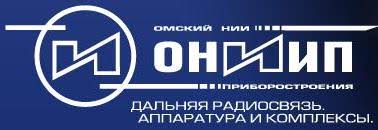 ОМСКИЙ НИИ

ОНИИП

ПРИБОРОСТРОЕНИЯ

ДАЛЬНЯЯ РАДИОСВЯЗЬ.
АППАРАТУРА И КОМПЛЕКСЫ.